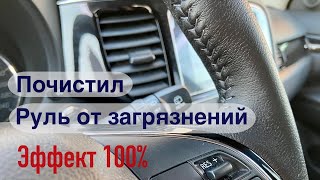 Почистил
Руль от загрязнений
Эффект 100%
RES +